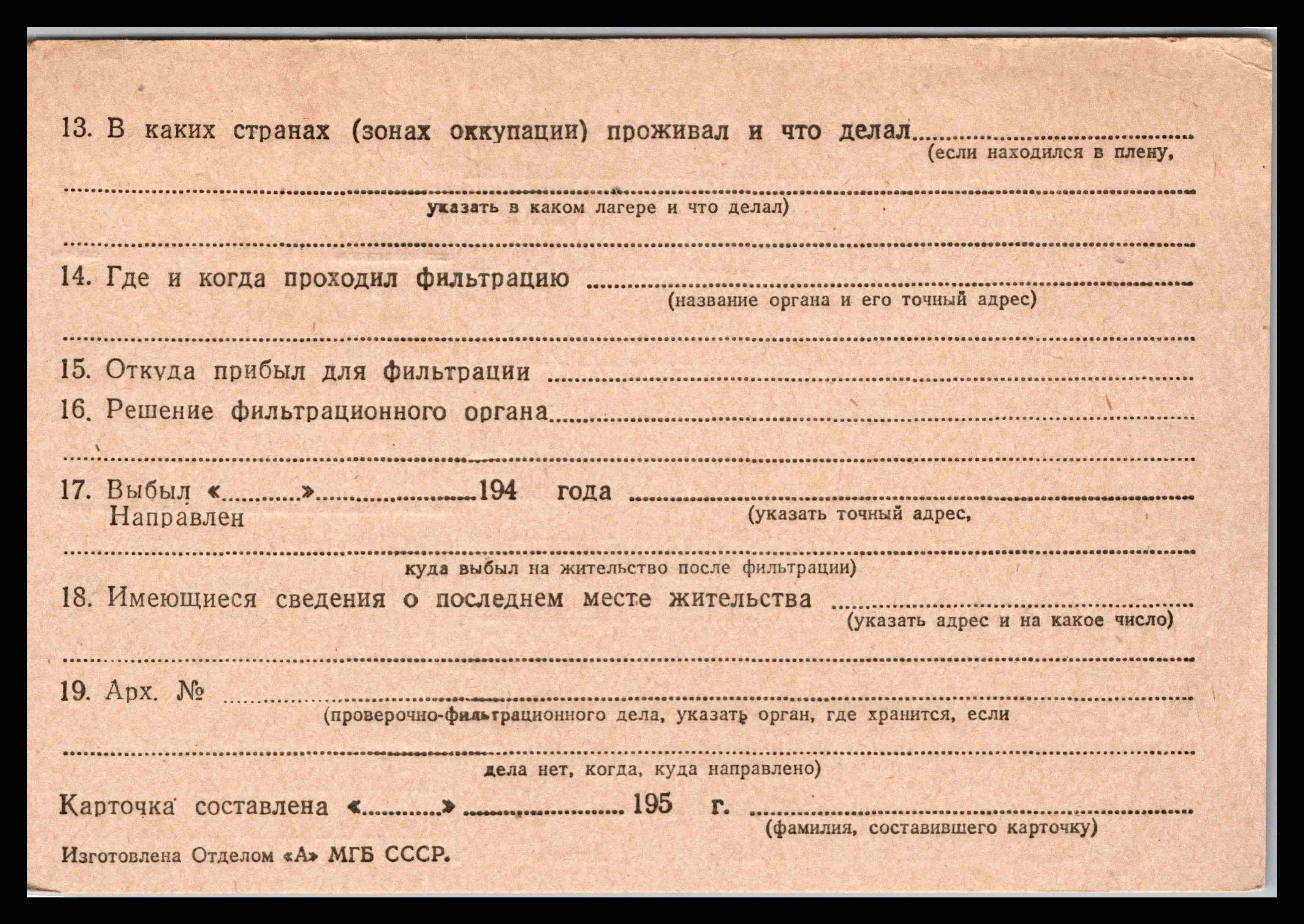 13. В каких странах (зонах оккупации) проживал и что делал ____
(если находился в плену,

____
указать в каком лагере и что делал)

____

14. Где и когда проходил фильтрацию ____
(название органа и его точный адрес)

____

15. Откуда прибыл для фильтрации ____

16. Решение фильтрационного органа ____

____

17. Выбыл «____» ____ 194 года ____
Направлен
(указать точный адрес,

____
куда выбыл на жительство после фильтрации)

18. Имеющиеся сведения о последнем месте жительства ____
(указать адрес и на какое число)

____

19. Арх. № ____
(проверочно-фильтрационного дела, указать орган, где хранится, если

____
дела нет, когда, куда направлено)

Карточка составлена «____» ____ 195 г. ____
(фамилия, составившего карточку)

Изготовлена Отделом «А» МГБ СССР.